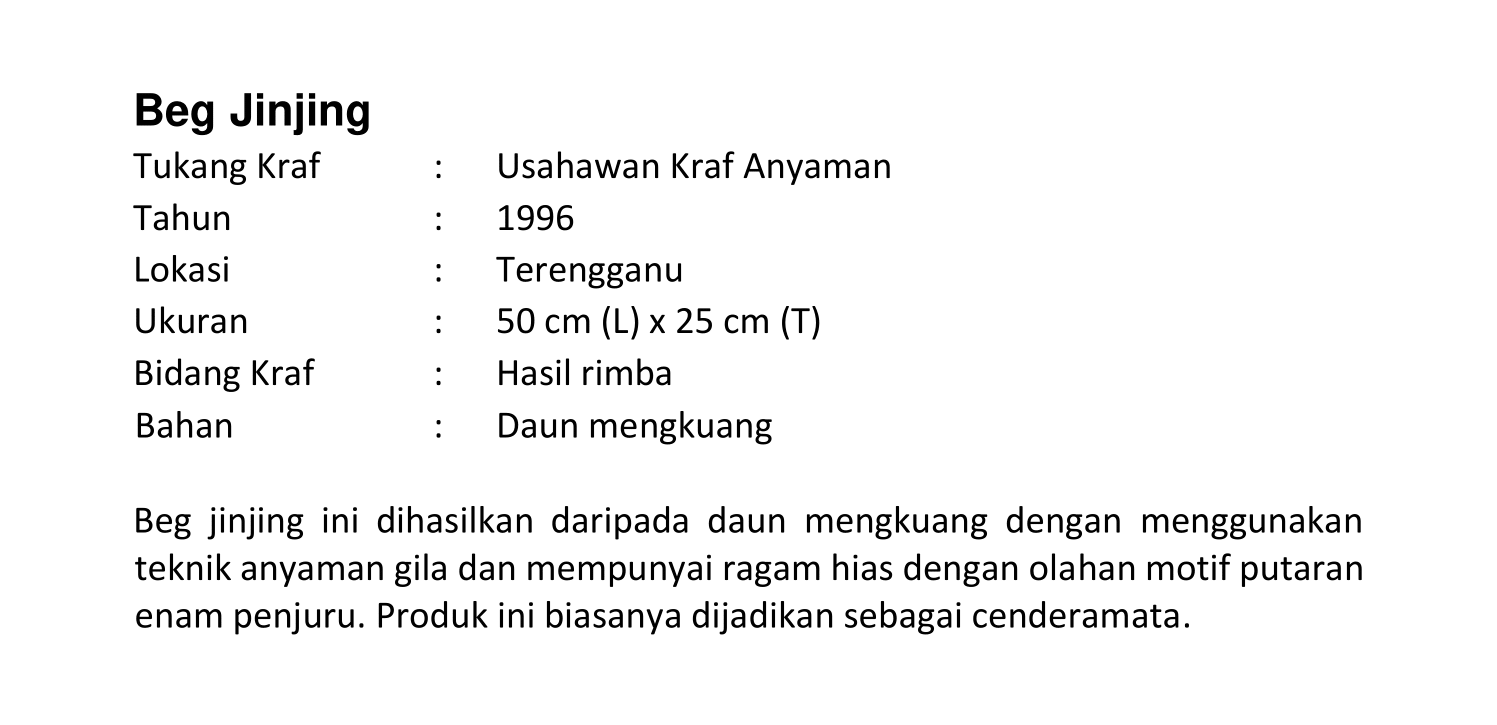 Beg Jinjing
Tukang Kraf : Usahawan Kraf Anyaman
Tahun : 1996
Lokasi : Terengganu
Ukuran : 50 cm (L) x 25 cm (T)
Bidang Kraf : Hasil rimba
Bahan : Daun mengkuang

Beg jinjing ini dihasilkan daripada daun mengkuang dengan menggunakan teknik anyaman gila dan mempunyai ragam hias dengan olahan motif putaran enam penjuru. Produk ini biasanya dijadikan sebagai cenderamata.